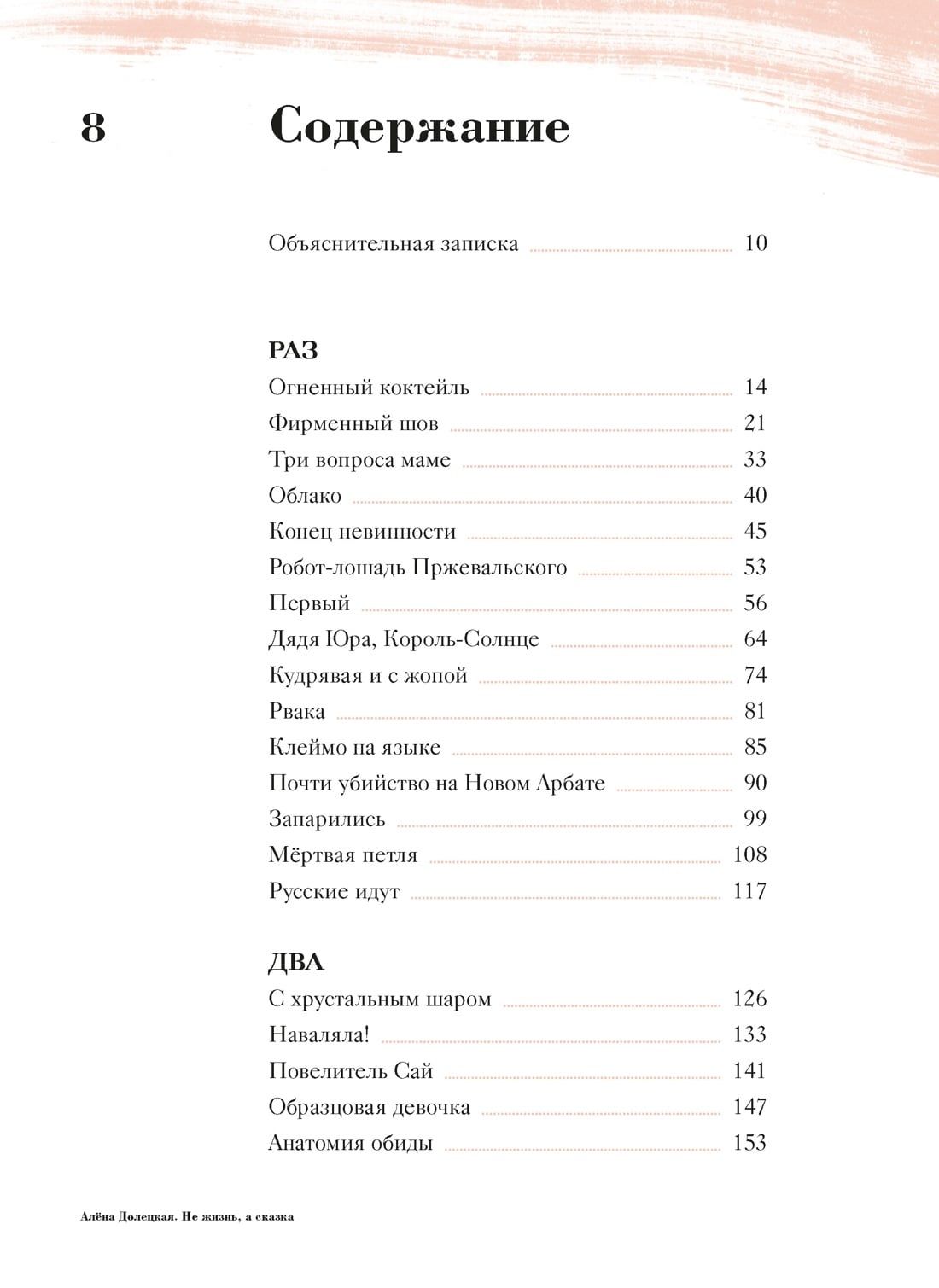 8

Содержание

Объяснительная записка 10

РАЗ

Огненный коктейль 14
Фирменный шов 21
Три вопроса маме 33
Облако 40
Конец невинности 45
Робот-лошадь Пржевальского 53
Первый 56
Дядя Юра, Король-Солнце 64
Кудрявая и с жопой 74
Рвака 81
Клеймо на языке 85
Почти убийство на Новом Арбате 90
Запарились 99
Мёртвая петля 108
Русские идут 117

ДВА

С хрустальным шаром 126
Наваляла! 133
Повелитель Сай 141
Образцовая девочка 147
Анатомия обиды 153

Алёна Долецкая. Не жизнь, а сказка